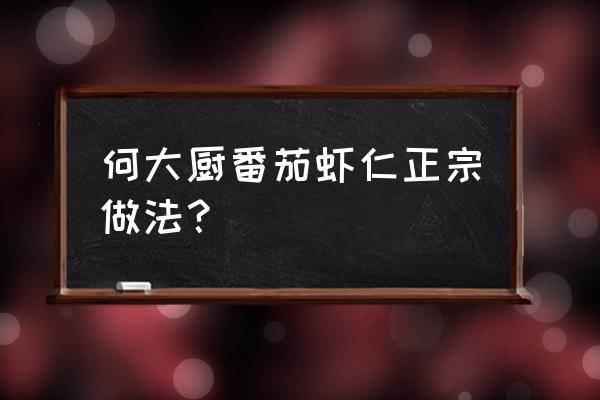 何大厨番茄虾仁正宗做法？